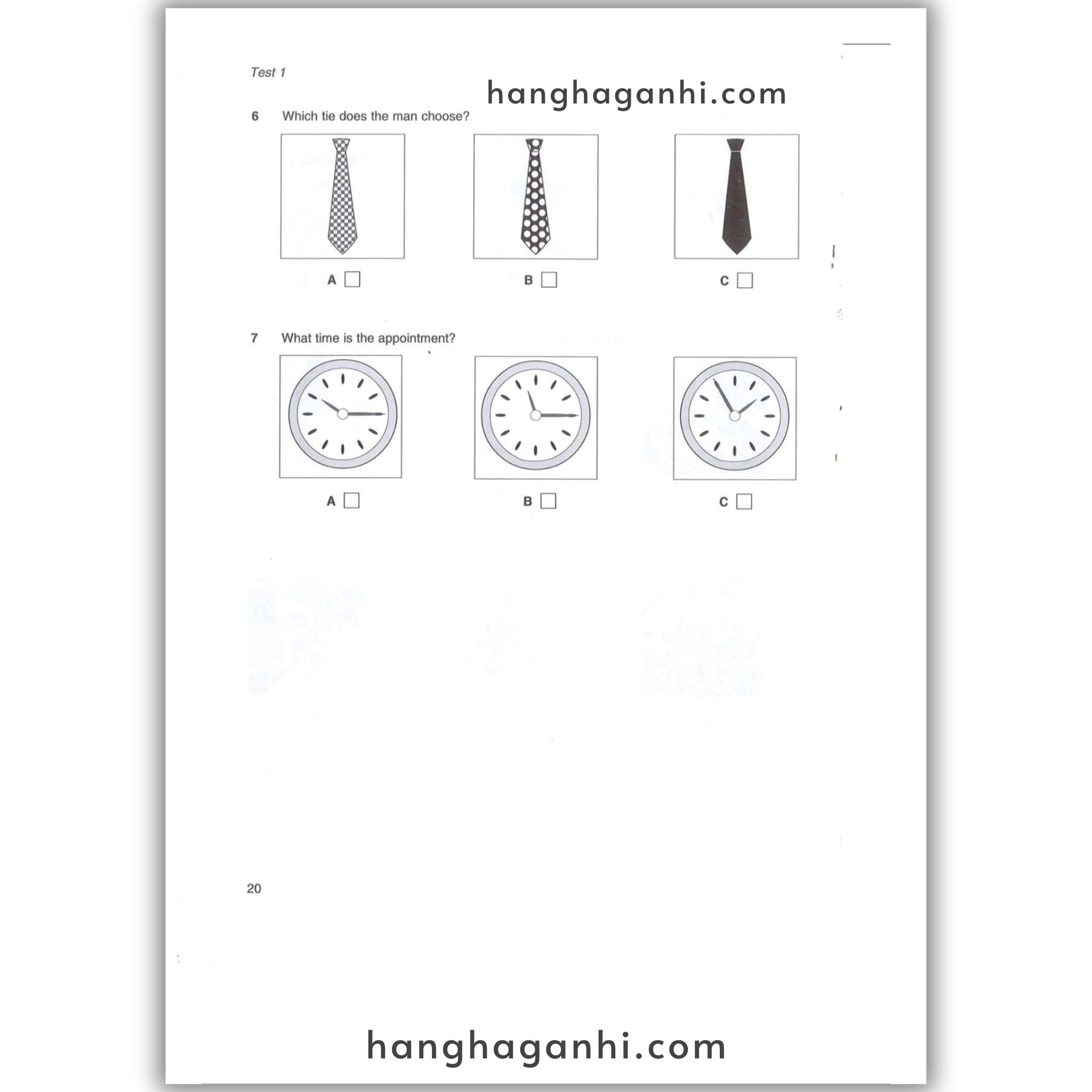 Test 1

6 Which tie does the man choose?

A ☐ B ☐ C ☐

7 What time is the appointment?

A ☐ B ☐ C ☐

20

hanghaganhi.com